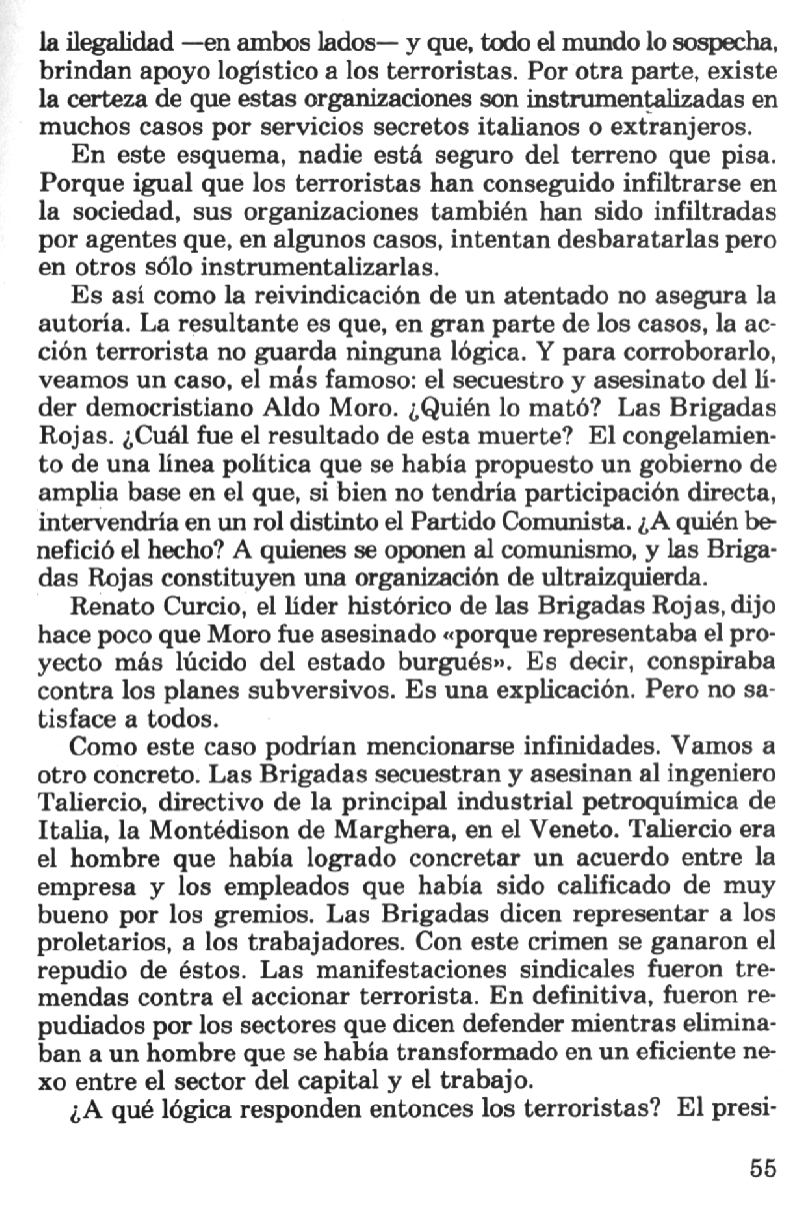 la ilegalidad —en ambos lados— y que, todo el mundo lo sospecha, brindan apoyo logístico a los terroristas. Por otra parte, existe la certeza de que estas organizaciones son instrumentalizadas en muchos casos por servicios secretos italianos o extranjeros.

En este esquema, nadie está seguro del terreno que pisa. Porque igual que los terroristas han conseguido infiltrarse en la sociedad, sus organizaciones también han sido infiltradas por agentes que, en algunos casos, intentan desbaratarlas pero en otros sólo instrumentalizarlas.

Es así como la reivindicación de un atentado no asegura la autoría. La resultante es que, en gran parte de los casos, la acción terrorista no guarda ninguna lógica. Y para corroborarlo, veamos un caso, el más famoso: el secuestro y asesinato del líder democristiano Aldo Moro. ¿Quién lo mató? Las Brigadas Rojas. ¿Cuál fue el resultado de esta muerte? El congelamiento de una línea política que se había propuesto un gobierno de amplia base en el que, si bien no tendría participación directa, intervendría en un rol distinto el Partido Comunista. ¿A quién benefició el hecho? A quienes se oponen al comunismo, y las Brigadas Rojas constituyen una organización de ultraizquierda.

Renato Curcio, el líder histórico de las Brigadas Rojas, dijo hace poco que Moro fue asesinado «porque representaba el proyecto más lúcido del estado burgués». Es decir, conspiraba contra los planes subversivos. Es una explicación. Pero no satisface a todos.

Como este caso podrían mencionarse infinidades. Vamos a otro concreto. Las Brigadas secuestran y asesinan al ingeniero Taliercio, directivo de la principal industrial petroquímica de Italia, la Montédison de Marghera, en el Veneto. Taliercio era el hombre que había logrado concretar un acuerdo entre la empresa y los empleados que había sido calificado de muy bueno por los gremios. Las Brigadas dicen representar a los proletarios, a los trabajadores. Con este crimen se ganaron el repudio de éstos. Las manifestaciones sindicales fueron tremendas contra el accionar terrorista. En definitiva, fueron repudiados por los sectores que dicen defender mientras eliminaban a un hombre que se había transformado en un eficiente nexo entre el sector del capital y el trabajo.

¿A qué lógica responden entonces los terroristas? El presi-

55